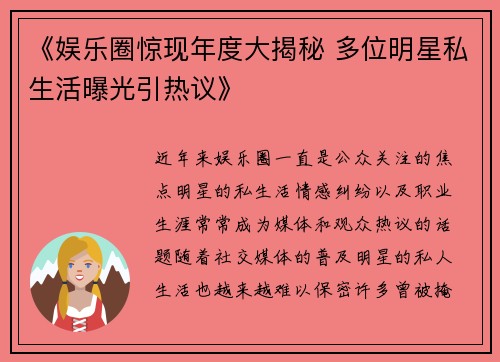 《娱乐圈惊现年度大揭秘 多位明星私生活曝光引热议》

近年来娱乐圈一直是公众关注的焦点明星的私生活情感纠纷以及职业生涯常常成为媒体和观众热议的话题随着社交媒体的普及明星的私人生活也越来越难以保密许多曾被掩